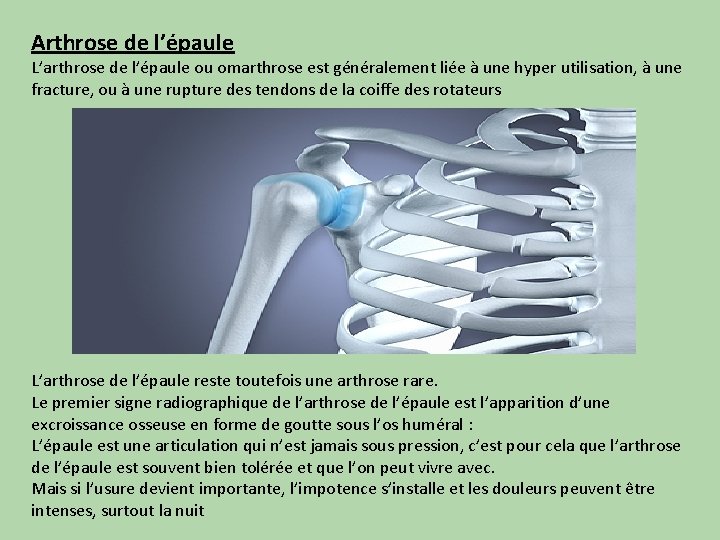 Arthrose de l'épaule

L'arthrose de l'épaule ou omarthrose est généralement liée à une hyper utilisation, à une fracture, ou à une rupture des tendons de la coiffe des rotateurs

L'arthrose de l'épaule reste toutefois une arthrose rare.

Le premier signe radiographique de l'arthrose de l'épaule est l'apparition d'une excroissance osseuse en forme de goutte sous l'os huméral :

L'épaule est une articulation qui n'est jamais sous pression, c'est pour cela que l'arthrose de l'épaule est souvent bien tolérée et que l'on peut vivre avec.

Mais si l'usure devient importante, l'impotence s'installe et les douleurs peuvent être intenses, surtout la nuit